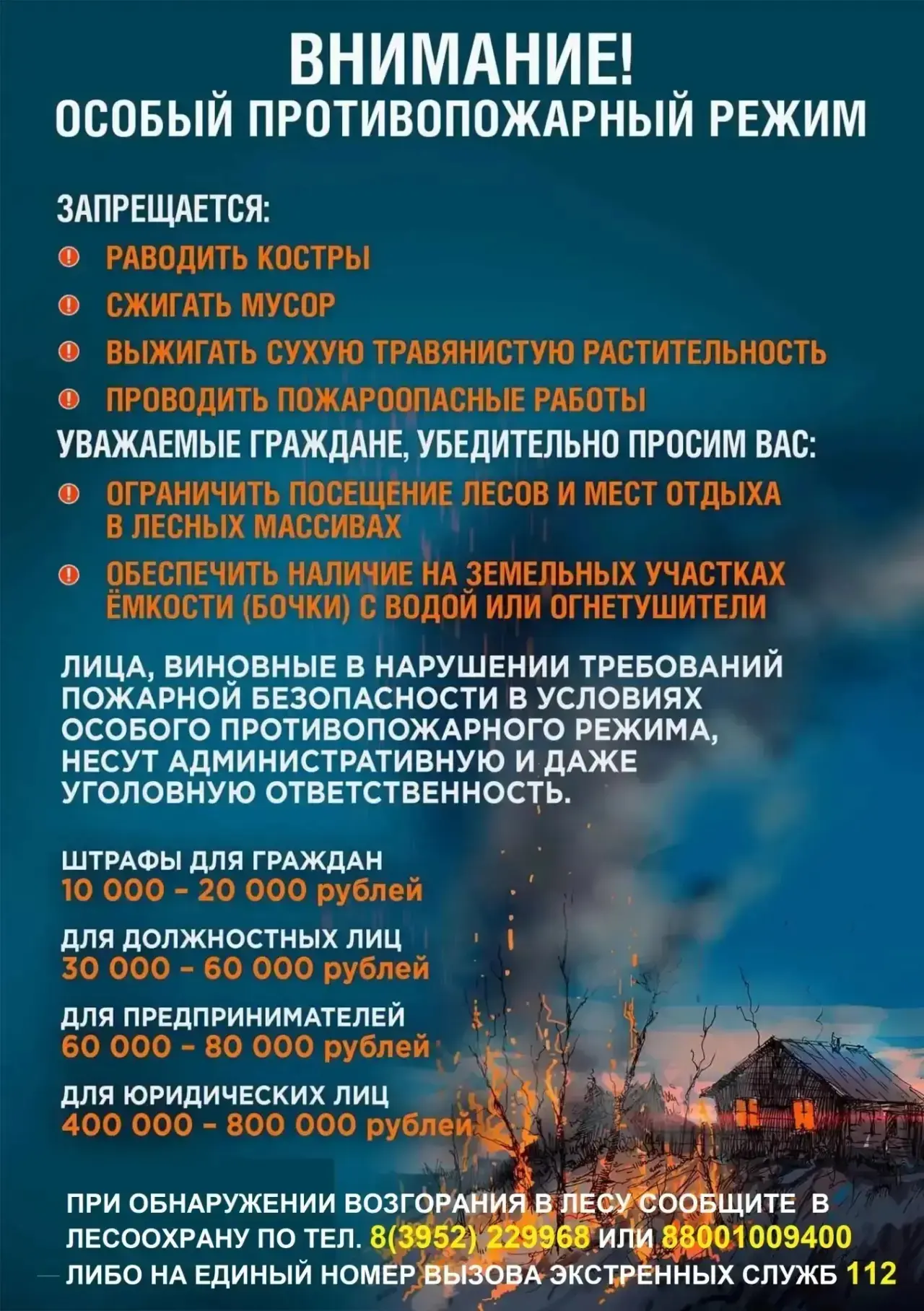 ВНИМАНИЕ!
ОСОБЫЙ ПРОТИВОПОЖАРНЫЙ РЕЖИМ

ЗАПРЕЩАЕТСЯ:
РАВОДИТЬ КОСТРЫ
СЖИГАТЬ МУСОР
ВЫЖИГАТЬ СУХУЮ ТРАВЯНИСТУЮ РАСТИТЕЛЬНОСТЬ
ПРОВОДИТЬ ПОЖАРООПАСНЫЕ РАБОТЫ

УВАЖАЕМЫЕ ГРАЖДАНЕ, УБЕДИТЕЛЬНО ПРОСИМ ВАС:
ОГРАНИЧИТЬ ПОСЕЩЕНИЕ ЛЕСОВ И МЕСТ ОТДЫХА В ЛЕСНЫХ МАССИВАХ
ОБЕСПЕЧИТЬ НАЛИЧИЕ НА ЗЕМЕЛЬНЫХ УЧАСТКАХ ЁМКОСТИ (БОЧКИ) С ВОДОЙ ИЛИ ОГНЕТУШИТЕЛИ

ЛИЦА, ВИНОВНЫЕ В НАРУШЕНИИ ТРЕБОВАНИЙ ПОЖАРНОЙ БЕЗОПАСНОСТИ В УСЛОВИЯХ ОСОБОГО ПРОТИВОПОЖАРНОГО РЕЖИМА, НЕСУТ АДМИНИСТРАТИВНУЮ И ДАЖЕ УГОЛОВНУЮ ОТВЕТСТВЕННОСТЬ.

ШТРАФЫ ДЛЯ ГРАЖДАН
10 000 - 20 000 рублей

ДЛЯ ДОЛЖНОСТНЫХ ЛИЦ
30 000 - 60 000 рублей

ДЛЯ ПРЕДПРИНИМАТЕЛЕЙ
60 000 - 80 000 рублей

ДЛЯ ЮРИДИЧЕСКИХ ЛИЦ
400 000 - 800 000 рублей

ПРИ ОБНАРУЖЕНИИ ВОЗГОРАНИЯ В ЛЕСУ СООБЩИТЕ В ЛЕСООХРАНУ ПО ТЕЛ. 8(3952) 229968 ИЛИ 88001009400 ЛИБО НА ЕДИНЫЙ НОМЕР ВЫЗОВА ЭКСТРЕННЫХ СЛУЖБ 112